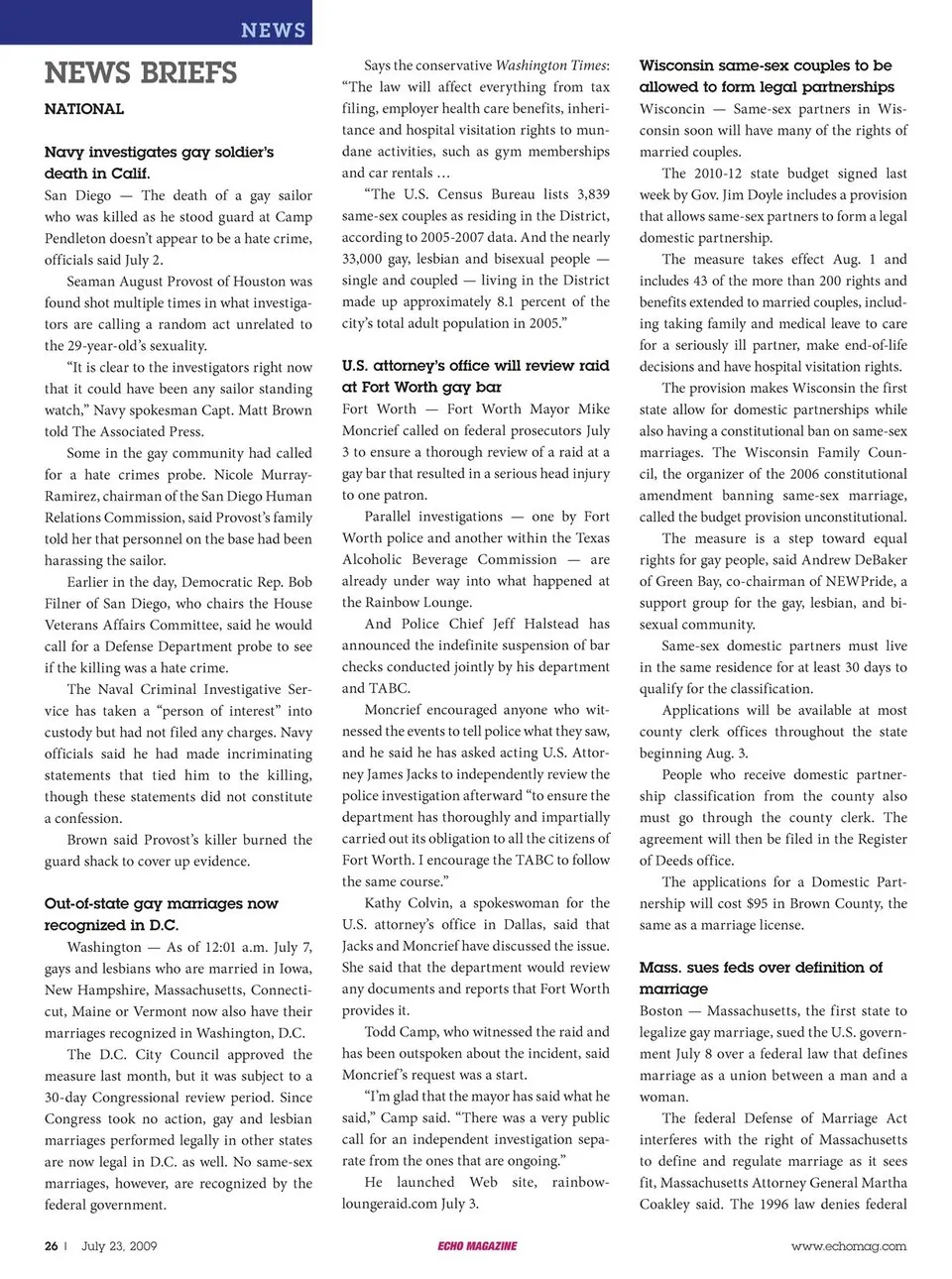 NEWS

NEWS BRIEFS

NATIONAL

Navy investigates gay soldier's death in Calif.

San Diego — The death of a gay sailor who was killed as he stood guard at Camp Pendleton doesn't appear to be a hate crime, officials said July 2.

Seaman August Provost of Houston was found shot multiple times in what investigators are calling a random act unrelated to the 29-year-old's sexuality.

"It is clear to the investigators right now that it could have been any sailor standing watch," Navy spokesman Capt. Matt Brown told The Associated Press.

Some in the gay community had called for a hate crimes probe. Nicole Murray-Ramirez, chairman of the San Diego Human Relations Commission, said Provost's family told her that personnel on the base had been harassing the sailor.

Earlier in the day, Democratic Rep. Bob Filner of San Diego, who chairs the House Veterans Affairs Committee, said he would call for a Defense Department probe to see if the killing was a hate crime.

The Naval Criminal Investigative Service has taken a "person of interest" into custody but had not filed any charges. Navy officials said he had made incriminating statements that tied him to the killing, though these statements did not constitute a confession.

Brown said Provost's killer burned the guard shack to cover up evidence.

Out-of-state gay marriages now recognized in D.C.

Washington — As of 12:01 a.m. July 7, gays and lesbians who are married in Iowa, New Hampshire, Massachusetts, Connecticut, Maine or Vermont now also have their marriages recognized in Washington, D.C.

The D.C. City Council approved the measure last month, but it was subject to a 30-day Congressional review period. Since Congress took no action, gay and lesbian marriages performed legally in other states are now legal in D.C. as well. No same-sex marriages, however, are recognized by the federal government.

Says the conservative Washington Times: "The law will affect everything from tax filing, employer health care benefits, inheritance and hospital visitation rights to mundane activities, such as gym memberships and car rentals …

"The U.S. Census Bureau lists 3,839 same-sex couples as residing in the District, according to 2005-2007 data. And the nearly 33,000 gay, lesbian and bisexual people — single and coupled — living in the District made up approximately 8.1 percent of the city's total adult population in 2005."

U.S. attorney's office will review raid at Fort Worth gay bar

Fort Worth — Fort Worth Mayor Mike Moncrief called on federal prosecutors July 3 to ensure a thorough review of a raid at a gay bar that resulted in a serious head injury to one patron.

Parallel investigations — one by Fort Worth police and another within the Texas Alcoholic Beverage Commission — are already under way into what happened at the Rainbow Lounge.

And Police Chief Jeff Halstead has announced the indefinite suspension of bar checks conducted jointly by his department and TABC.

Moncrief encouraged anyone who witnessed the events to tell police what they saw, and he said he has asked acting U.S. Attorney James Jacks to independently review the police investigation afterward "to ensure the department has thoroughly and impartially carried out its obligation to all the citizens of Fort Worth. I encourage the TABC to follow the same course."

Kathy Colvin, a spokeswoman for the U.S. attorney's office in Dallas, said that Jacks and Moncrief have discussed the issue. She said that the department would review any documents and reports that Fort Worth provides it.

Todd Camp, who witnessed the raid and has been outspoken about the incident, said Moncrief's request was a start.

"I'm glad that the mayor has said what he said," Camp said. "There was a very public call for an independent investigation separate from the ones that are ongoing."

He launched Web site, rainbowloungeraid.com July 3.

Wisconsin same-sex couples to be allowed to form legal partnerships

Wisconcin — Same-sex partners in Wisconsin soon will have many of the rights of married couples.

The 2010-12 state budget signed last week by Gov. Jim Doyle includes a provision that allows same-sex partners to form a legal domestic partnership.

The measure takes effect Aug. 1 and includes 43 of the more than 200 rights and benefits extended to married couples, including taking family and medical leave to care for a seriously ill partner, make end-of-life decisions and have hospital visitation rights.

The provision makes Wisconsin the first state allow for domestic partnerships while also having a constitutional ban on same-sex marriages. The Wisconsin Family Council, the organizer of the 2006 constitutional amendment banning same-sex marriage, called the budget provision unconstitutional.

The measure is a step toward equal rights for gay people, said Andrew DeBaker of Green Bay, co-chairman of NEWPride, a support group for the gay, lesbian, and bisexual community.

Same-sex domestic partners must live in the same residence for at least 30 days to qualify for the classification.

Applications will be available at most county clerk offices throughout the state beginning Aug. 3.

People who receive domestic partnership classification from the county also must go through the county clerk. The agreement will then be filed in the Register of Deeds office.

The applications for a Domestic Partnership will cost $95 in Brown County, the same as a marriage license.

Mass. sues feds over definition of marriage

Boston — Massachusetts, the first state to legalize gay marriage, sued the U.S. government July 8 over a federal law that defines marriage as a union between a man and a woman.

The federal Defense of Marriage Act interferes with the right of Massachusetts to define and regulate marriage as it sees fit, Massachusetts Attorney General Martha Coakley said. The 1996 law denies federal

26 | July 23, 2009 ECHO MAGAZINE www.echomag.com